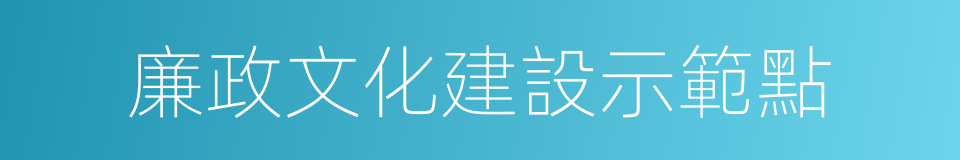 廉政文化建設示範點